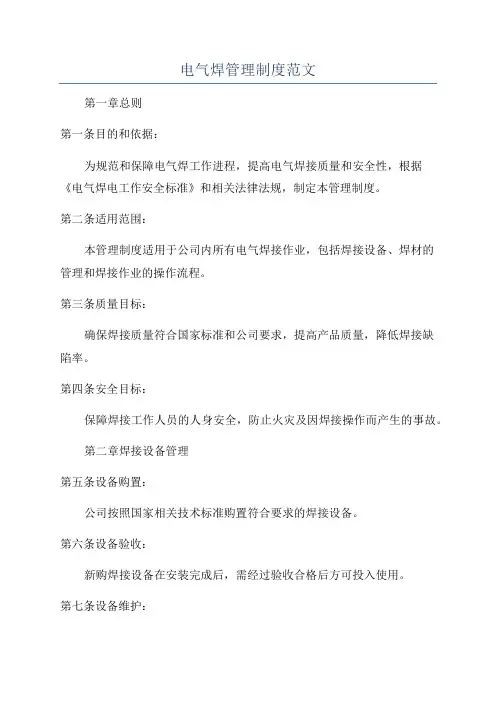 电气焊管理制度范文

第一章总则

第一条目的和依据：

为规范和保障电气焊工作进程，提高电气焊接质量和安全性，根据《电气焊电工作安全标准》和相关法律法规，制定本管理制度。

第二条适用范围：

本管理制度适用于公司内所有电气焊接作业，包括焊接设备、焊材的管理和焊接作业的操作流程。

第三条质量目标：

确保焊接质量符合国家标准和公司要求，提高产品质量，降低焊接缺陷率。

第四条安全目标：

保障焊接工作人员的人身安全，防止火灾及因焊接操作而产生的事故。

第二章焊接设备管理

第五条设备购置：

公司按照国家相关技术标准购置符合要求的焊接设备。

第六条设备验收：

新购焊接设备在安装完成后，需经过验收合格后方可投入使用。

第七条设备维护：